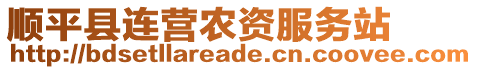 顺平县连营农资服务站
http://bdsetllareade.cn.coovee.com